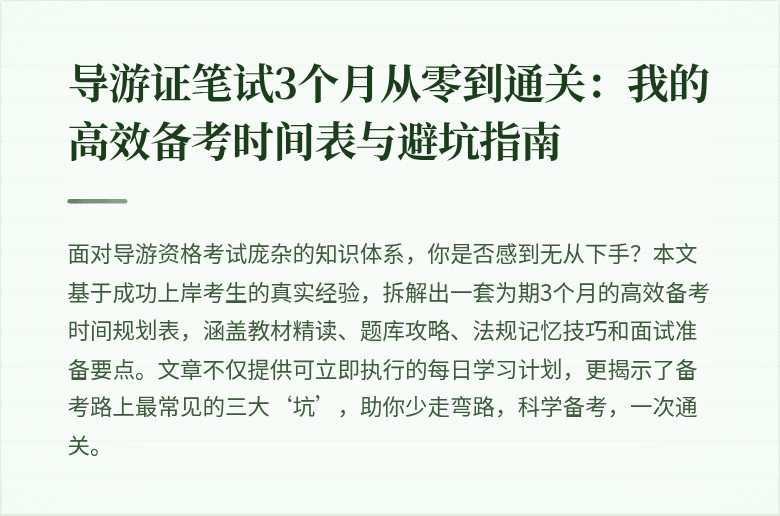 导游证笔试3个月从零到通关：我的高效备考时间表与避坑指南

面对导游资格考试庞杂的知识体系，你是否感到无从下手？本文基于成功上岸考生的真实经验，拆解出一套为期3个月的高效备考时间规划表，涵盖教材精读、题库攻略、法规记忆技巧和面试准备要点。文章不仅提供可立即执行的每日学习计划，更揭示了备考路上最常见的三大‘坑’，助你少走弯路，科学备考，一次通关。